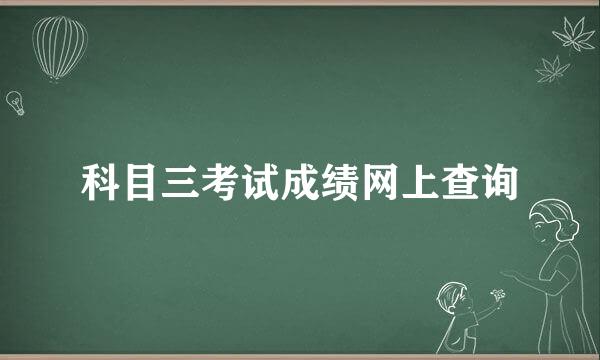 科目三考试成绩网上查询